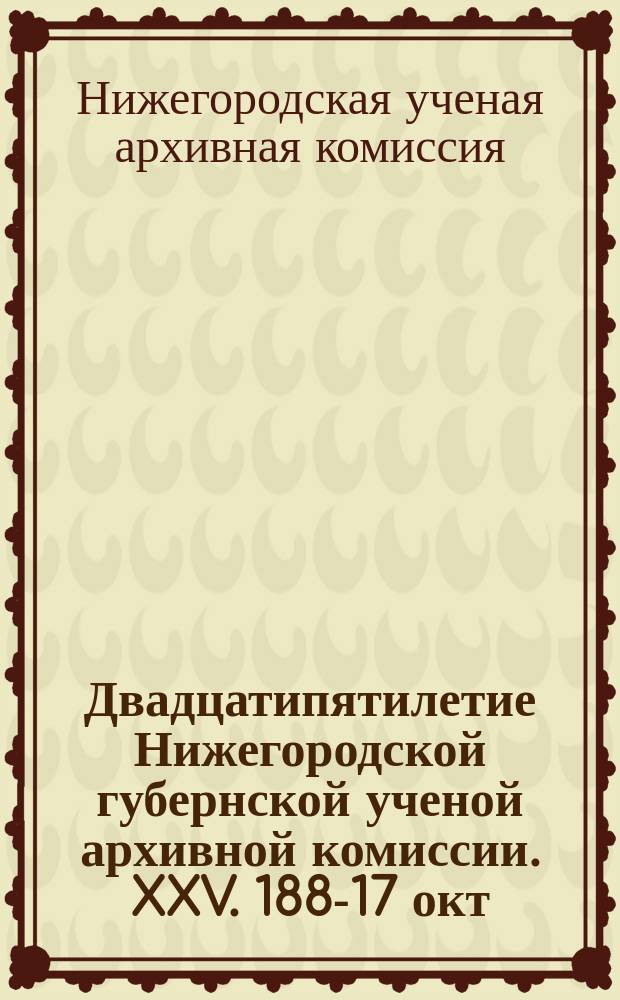 Нижегородская ученая архивная комиссия

Двадцатипятилетие Нижегородской губернской ученой архивной комиссии. XXV. 188-17 окт